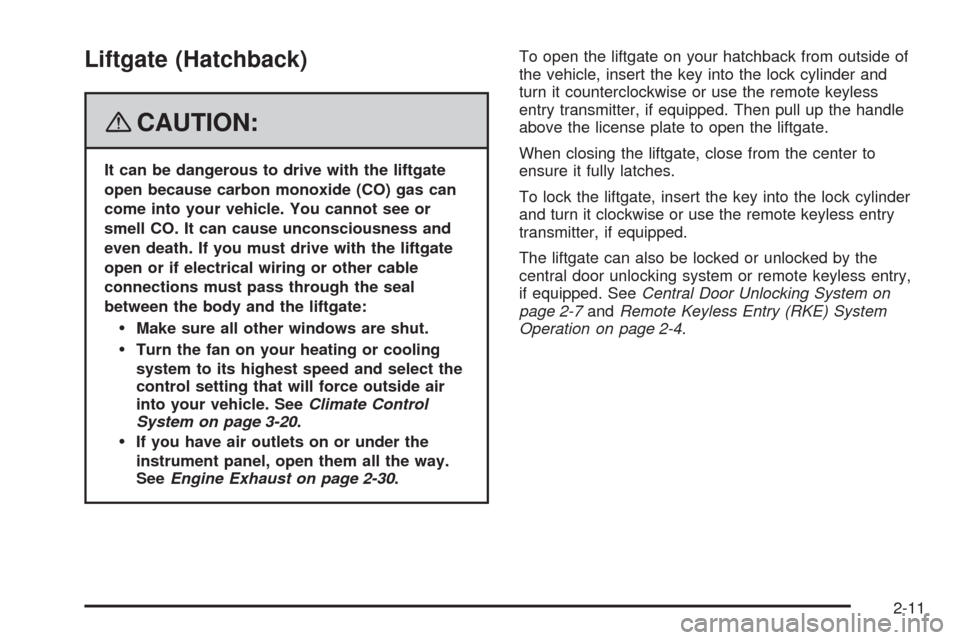 Liftgate (Hatchback)

CAUTION:

It can be dangerous to drive with the liftgate open because carbon monoxide (CO) gas can come into your vehicle. You cannot see or smell CO. It can cause unconsciousness and even death. If you must drive with the liftgate open or if electrical wiring or other cable connections must pass through the seal between the body and the liftgate:

• Make sure all other windows are shut.

• Turn the fan on your heating or cooling system to its highest speed and select the control setting that will force outside air into your vehicle. See Climate Control System on page 3-20.

• If you have air outlets on or under the instrument panel, open them all the way. See Engine Exhaust on page 2-30.

To open the liftgate on your hatchback from outside of the vehicle, insert the key into the lock cylinder and turn it counterclockwise or use the remote keyless entry transmitter, if equipped. Then pull up the handle above the license plate to open the liftgate.

When closing the liftgate, close from the center to ensure it fully latches.

To lock the liftgate, insert the key into the lock cylinder and turn it clockwise or use the remote keyless entry transmitter, if equipped.

The liftgate can also be locked or unlocked by the central door unlocking system or remote keyless entry, if equipped. See Central Door Unlocking System on page 2-7 and Remote Keyless Entry (RKE) System Operation on page 2-4.

2-11

carmanualsonline.info